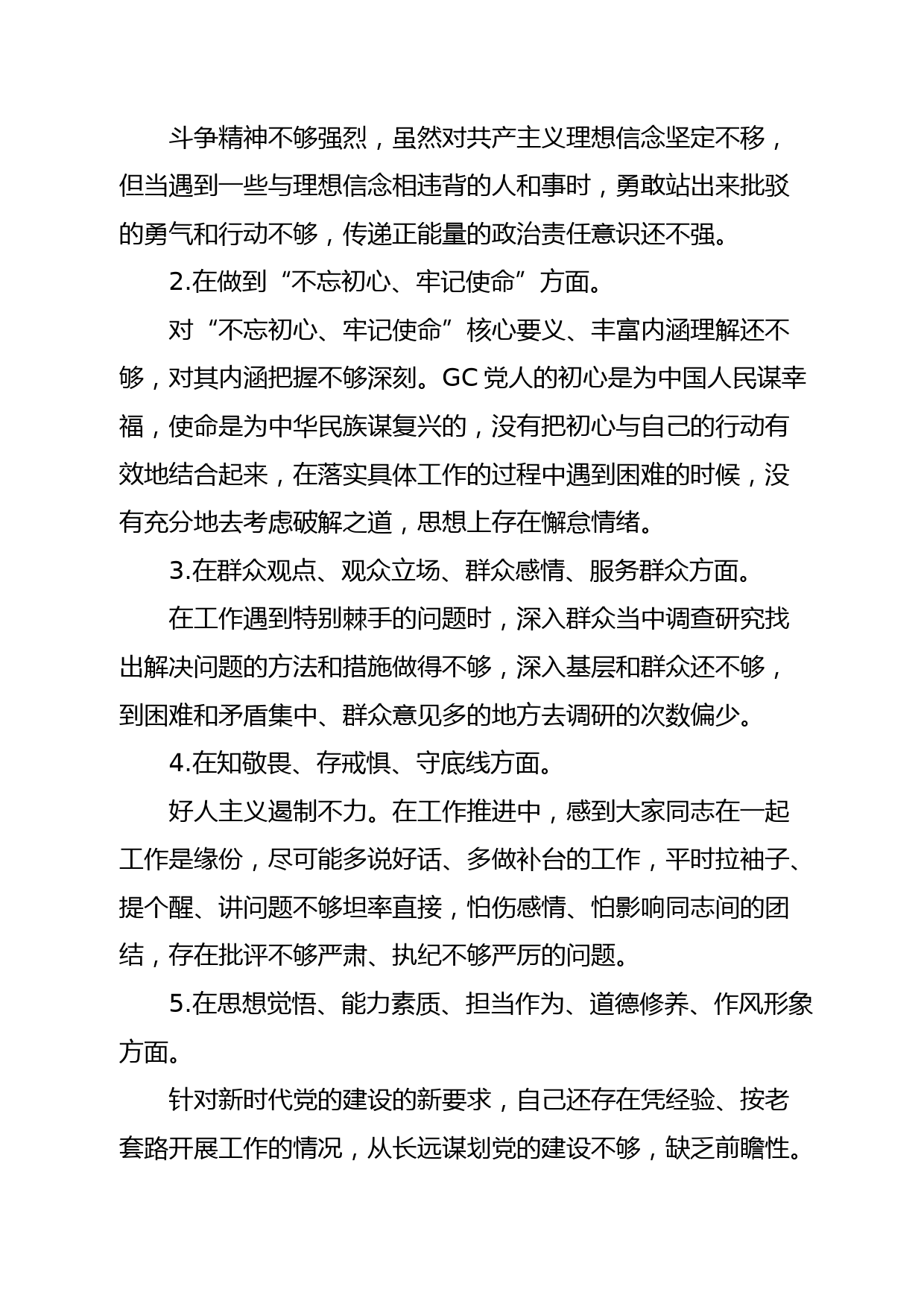 斗争精神不够强烈，虽然对共产主义理想信念坚定不移，但当遇到一些与理想信念相违背的人和事时，勇敢站出来批驳的勇气和行动不够，传递正能量的政治责任意识还不强。

2.在做到“不忘初心、牢记使命”方面。

对“不忘初心、牢记使命”核心要义、丰富内涵理解还不够，对其内涵把握不够深刻。GC党人的初心是为中国人民谋幸福，使命是为中华民族谋复兴的，没有把初心与自己的行动有效地结合起来，在落实具体工作的过程中遇到困难的时候，没有充分地去考虑破解之道，思想上存在懈怠情绪。

3.在群众观点、观众立场、群众感情、服务群众方面。

在工作遇到特别棘手的问题时，深入群众当中调查研究找出解决问题的方法和措施做得不够，深入基层和群众还不够，到困难和矛盾集中、群众意见多的地方去调研的次数偏少。

4.在知敬畏、存戒惧、守底线方面。

好人主义遏制不力。在工作推进中，感到大家同志在一起工作是缘份，尽可能多说好话、多做补台的工作，平时拉袖子、提个醒、讲问题不够坦率直接，怕伤感情、怕影响同志间的团结，存在批评不够严肃、执纪不够严厉的问题。

5.在思想觉悟、能力素质、担当作为、道德修养、作风形象方面。

针对新时代党的建设的新要求，自己还存在凭经验、按老套路开展工作的情况，从长远谋划党的建设不够，缺乏前瞻性。